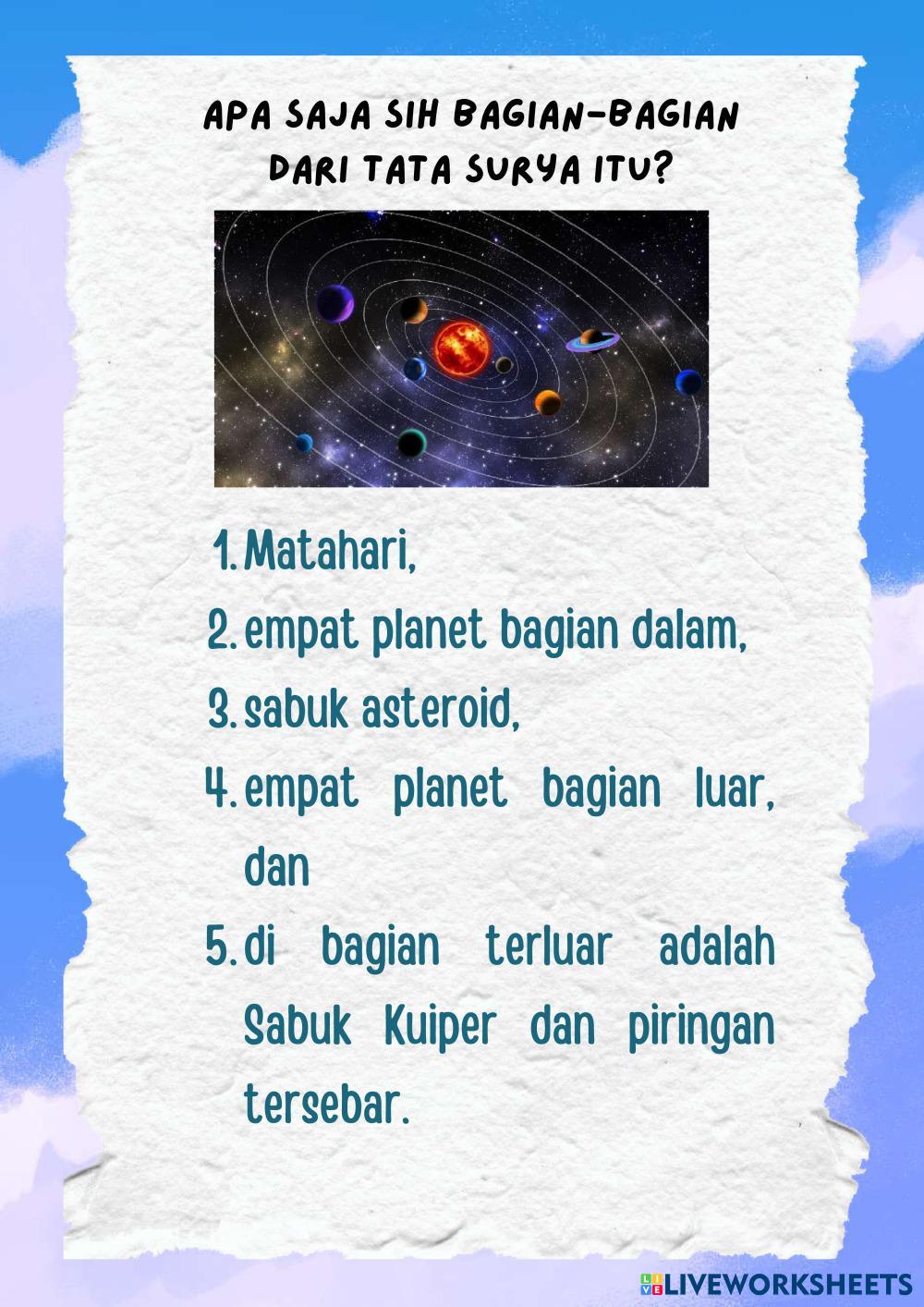 APA SAJA SIH BAGIAN-BAGIAN DARI TATA SURYA ITU?

1. Matahari,
2. empat planet bagian dalam,
3. sabuk asteroid,
4. empat planet bagian luar, dan
5. di bagian terluar adalah Sabuk Kuiper dan piringan tersebar.

LIVEWORKSHEETS